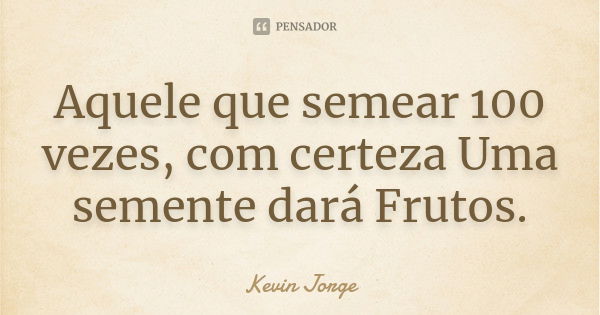 PENSADOR

Aquele que semear 100 vezes, com certeza Uma semente dará Frutos.

Kevin Jorge